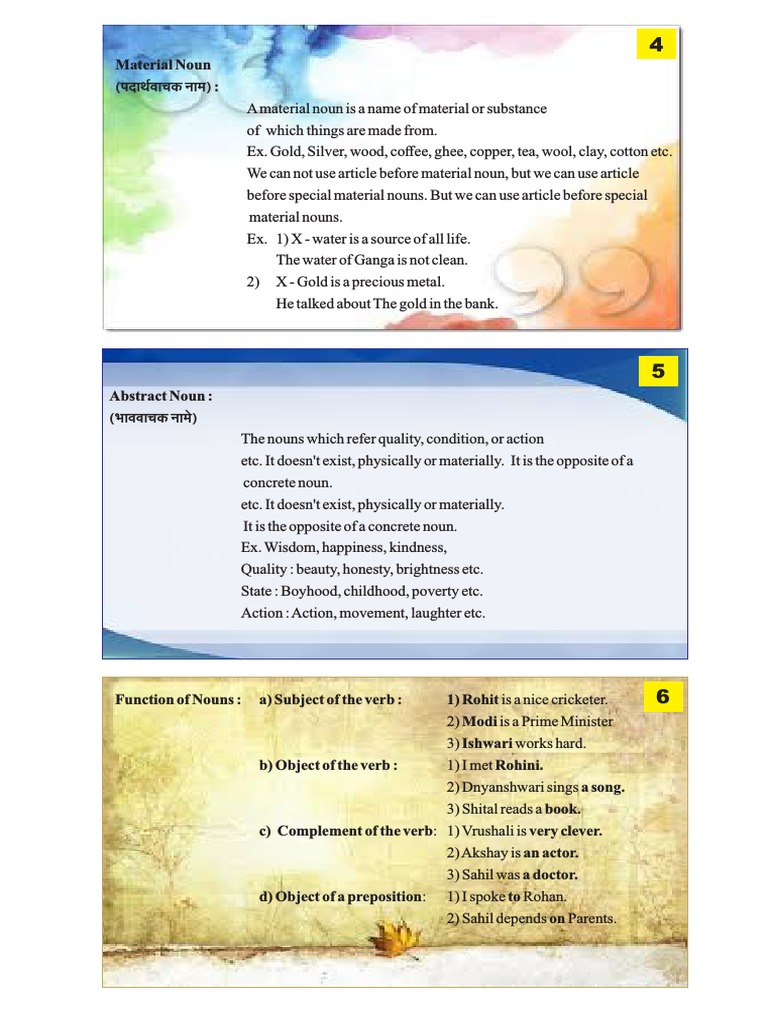 4

Material Noun
(पदार्थवाचक नाम) :

A material noun is a name of material or substance of which things are made from.
Ex. Gold, Silver, wood, coffee, ghee, copper, tea, wool, clay, cotton etc.
We can not use article before material noun, but we can use article before special material nouns. But we can use article before special material nouns.
Ex. 1) X - water is a source of all life.
The water of Ganga is not clean.
2) X - Gold is a precious metal.
He talked about The gold in the bank.

5

Abstract Noun :
(भाववाचक नामे)

The nouns which refer quality, condition, or action etc. It doesn't exist, physically or materially. It is the opposite of a concrete noun.
etc. It doesn't exist, physically or materially.
It is the opposite of a concrete noun.
Ex. Wisdom, happiness, kindness,
Quality : beauty, honesty, brightness etc.
State : Boyhood, childhood, poverty etc.
Action : Action, movement, laughter etc.

6

Function of Nouns : a) Subject of the verb : 1) Rohit is a nice cricketer.
2) Modi is a Prime Minister
3) Ishwari works hard.
b) Object of the verb : 1) I met Rohini.
2) Dnyanshwari sings a song.
3) Shital reads a book.
c) Complement of the verb: 1) Vrushali is very clever.
2) Akshay is an actor.
3) Sahil was a doctor.
d) Object of a preposition: 1) I spoke to Rohan.
2) Sahil depends on Parents.